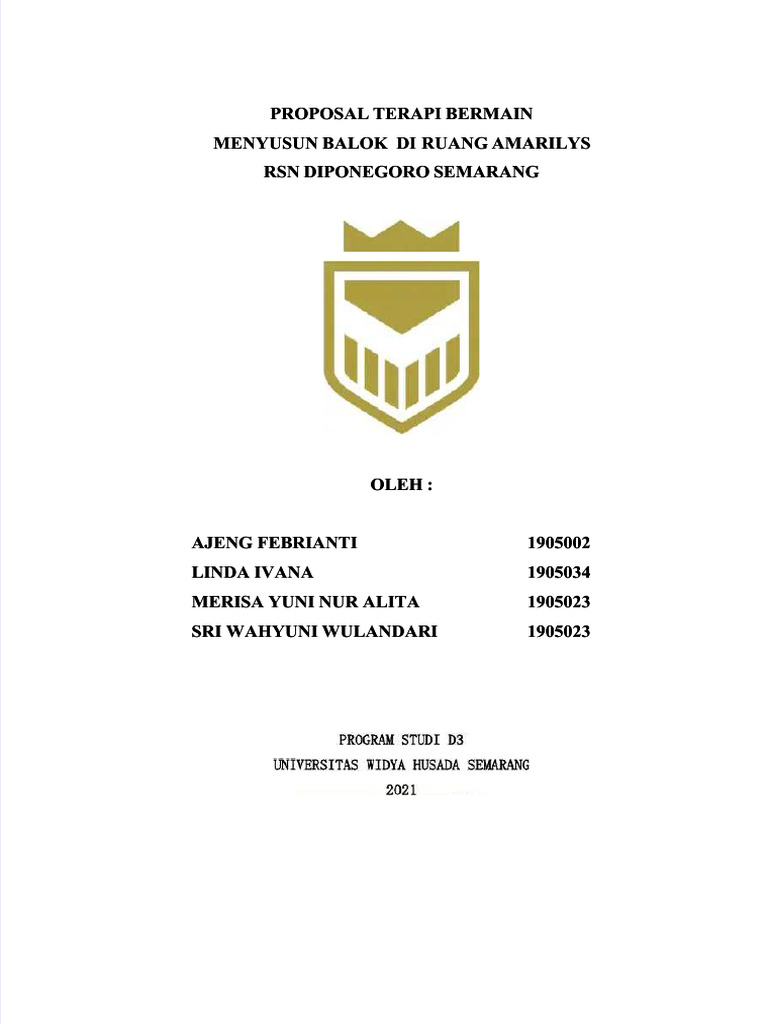 PROPOSAL TERAPI BERMAIN
MENYUSUN BALOK DI RUANG AMARILYS
RSN DIPONEGORO SEMARANG

OLEH :

| AJENG FEBRIANTI | 1905002 |
|---|---|
| LINDA IVANA | 1905034 |
| MERISA YUNI NUR ALITA | 1905023 |
| SRI WAHYUNI WULANDARI | 1905023 |

PROGRAM STUDI D3
UNIVERSITAS WIDYA HUSADA SEMARANG
2021